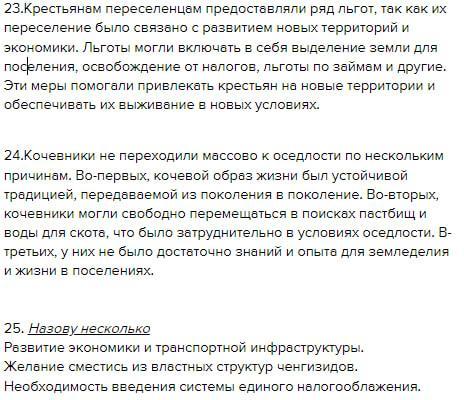 23.Крестьянам переселенцам предоставляли ряд льгот, так как их переселение было связано с развитием новых территорий и экономики. Льготы могли включать в себя выделение земли для поселения, освобождение от налогов, льготы по займам и другие. Эти меры помогали привлекать крестьян на новые территории и обеспечивать их выживание в новых условиях.

24.Кочевники не переходили массово к оседлости по нескольким причинам. Во-первых, кочевой образ жизни был устойчивой традицией, передаваемой из поколения в поколение. Во-вторых, кочевники могли свободно перемещаться в поисках пастбищ и воды для скота, что было затруднительно в условиях оседлости. В-третьих, у них не было достаточно знаний и опыта для земледелия и жизни в поселениях.

25. Назову несколько
Развитие экономики и транспортной инфраструктуры.
Желание сместись из властных структур ченгизидов.
Необходимость введения системы единого налогооблажения.